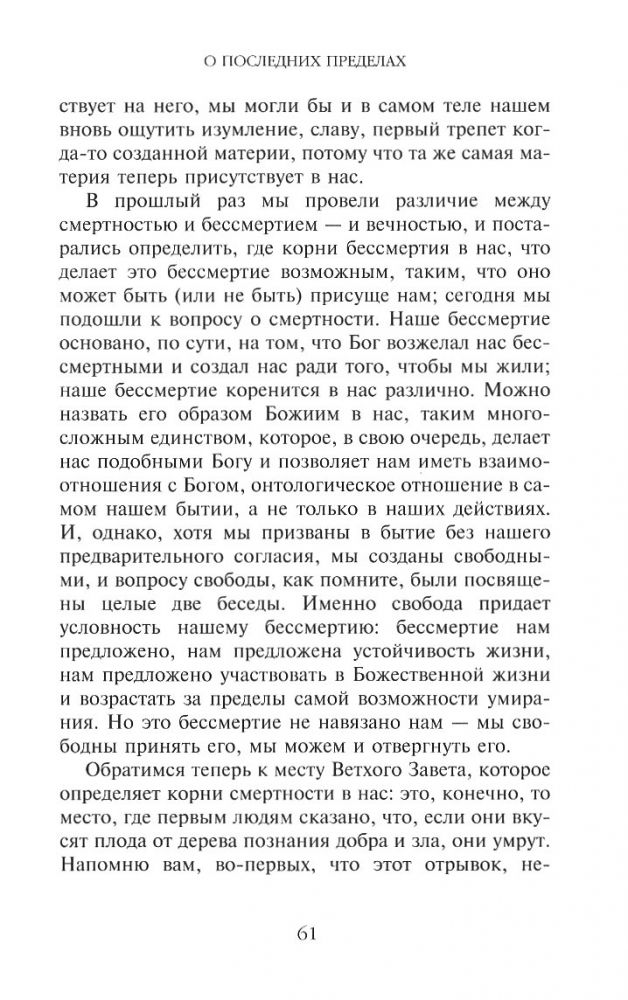 О ПОСЛЕДНИХ ПРЕДЕЛАХ

ствует на него, мы могли бы и в самом теле нашем вновь ощутить изумление, славу, первый трепет когда-то созданной материи, потому что та же самая материя теперь присутствует в нас.

В прошлый раз мы провели различие между смертностью и бессмертием — и вечностью, и постарались определить, где корни бессмертия в нас, что делает это бессмертие возможным, таким, что оно может быть (или не быть) присуще нам; сегодня мы подошли к вопросу о смертности. Наше бессмертие основано, по сути, на том, что Бог возжелал нас бессмертными и создал нас ради того, чтобы мы жили; наше бессмертие коренится в нас различно. Можно назвать его образом Божиим в нас, таким многосложным единством, которое, в свою очередь, делает нас подобными Богу и позволяет нам иметь взаимоотношения с Богом, онтологическое отношение в самом нашем бытии, а не только в наших действиях. И, однако, хотя мы призваны в бытие без нашего предварительного согласия, мы созданы свободными, и вопросу свободы, как помните, были посвящены целые две беседы. Именно свобода придает условность нашему бессмертию: бессмертие нам предложено, нам предложена устойчивость жизни, нам предложено участвовать в Божественной жизни и возрастать за пределы самой возможности умирания. Но это бессмертие не навязано нам — мы свободны принять его, мы можем и отвергнуть его.

Обратимся теперь к месту Ветхого Завета, которое определяет корни смертности в нас: это, конечно, то место, где первым людям сказано, что, если они вкусят плода от дерева познания добра и зла, они умрут. Напомню вам, во-первых, что этот отрывок, не-

61